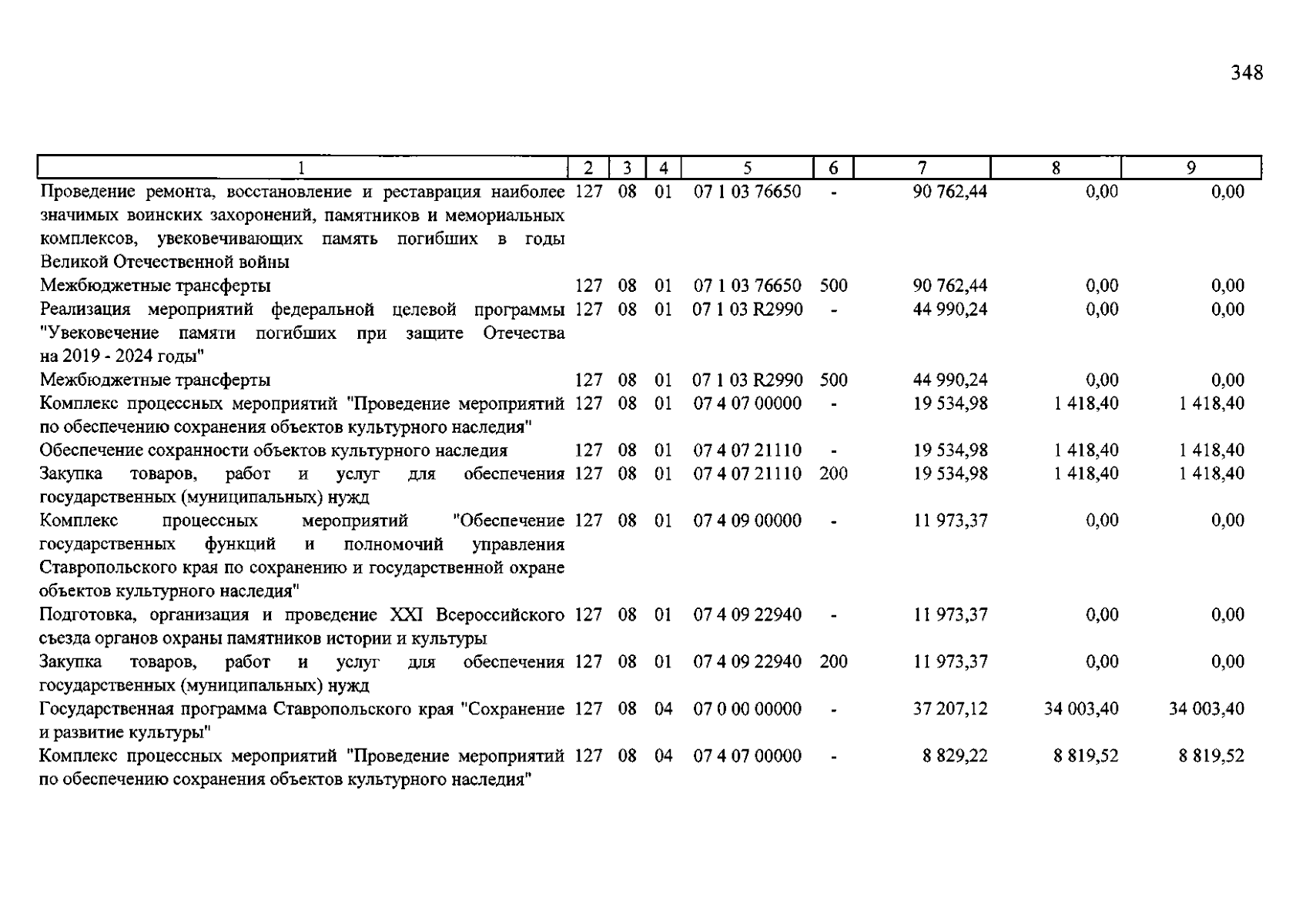 348

| 1 | 2 | 3 | 4 | 5 | 6 | 7 | 8 | 9 |
|---|---|---|---|---|---|---|---|---|
| Проведение ремонта, восстановление и реставрация наиболее значимых воинских захоронений, памятников и мемориальных комплексов, увековечивающих память погибших в годы Великой Отечественной войны | 127 | 08 | 01 | 07 1 03 76650 | - | 90 762,44 | 0,00 | 0,00 |
| Межбюджетные трансферты | 127 | 08 | 01 | 07 1 03 76650 | 500 | 90 762,44 | 0,00 | 0,00 |
| Реализация мероприятий федеральной целевой программы "Увековечение памяти погибших при защите Отечества на 2019 - 2024 годы" | 127 | 08 | 01 | 07 1 03 R2990 | - | 44 990,24 | 0,00 | 0,00 |
| Межбюджетные трансферты | 127 | 08 | 01 | 07 1 03 R2990 | 500 | 44 990,24 | 0,00 | 0,00 |
| Комплекс процессных мероприятий "Проведение мероприятий по обеспечению сохранения объектов культурного наследия" | 127 | 08 | 01 | 07 4 07 00000 | - | 19 534,98 | 1 418,40 | 1 418,40 |
| Обеспечение сохранности объектов культурного наследия | 127 | 08 | 01 | 07 4 07 21110 | - | 19 534,98 | 1 418,40 | 1 418,40 |
| Закупка товаров, работ и услуг для обеспечения государственных (муниципальных) нужд | 127 | 08 | 01 | 07 4 07 21110 | 200 | 19 534,98 | 1 418,40 | 1 418,40 |
| Комплекс процессных мероприятий "Обеспечение государственных функций и полномочий управления Ставропольского края по сохранению и государственной охране объектов культурного наследия" | 127 | 08 | 01 | 07 4 09 00000 | - | 11 973,37 | 0,00 | 0,00 |
| Подготовка, организация и проведение XXI Всероссийского съезда органов охраны памятников истории и культуры | 127 | 08 | 01 | 07 4 09 22940 | - | 11 973,37 | 0,00 | 0,00 |
| Закупка товаров, работ и услуг для обеспечения государственных (муниципальных) нужд | 127 | 08 | 01 | 07 4 09 22940 | 200 | 11 973,37 | 0,00 | 0,00 |
| Государственная программа Ставропольского края "Сохранение и развитие культуры" | 127 | 08 | 04 | 07 0 00 00000 | - | 37 207,12 | 34 003,40 | 34 003,40 |
| Комплекс процессных мероприятий "Проведение мероприятий по обеспечению сохранения объектов культурного наследия" | 127 | 08 | 04 | 07 4 07 00000 | - | 8 829,22 | 8 819,52 | 8 819,52 |